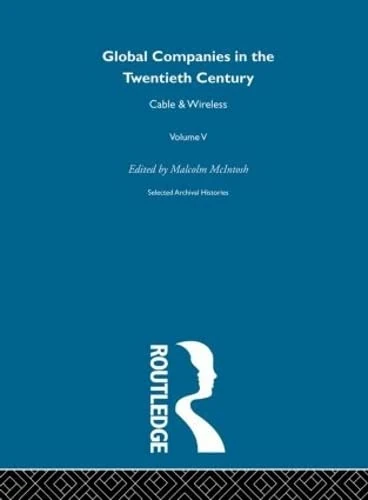 Global Companies in the Twentieth Century

Cable & Wireless

Volume V

Edited by Malcolm McIntosh

Selected Archival Histories

ROUTLEDGE